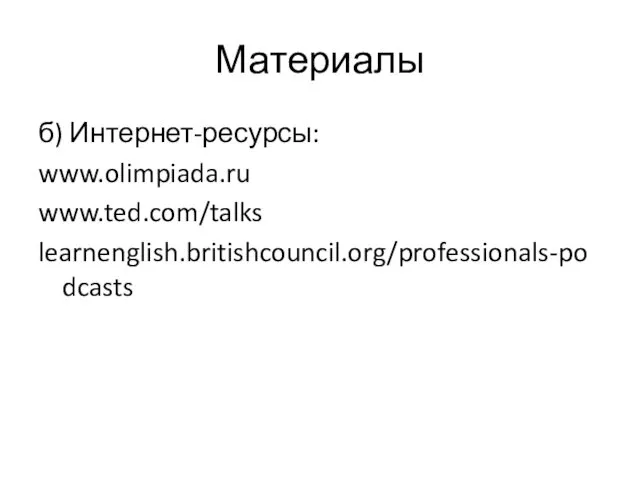 Материалы

б) Интернет-ресурсы:
www.olimpiada.ru
www.ted.com/talks
learnenglish.britishcouncil.org/professionals-podcasts